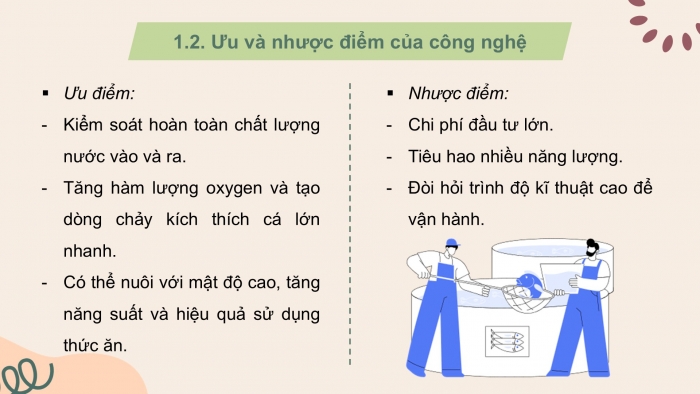 1.2. Ưu và nhược điểm của công nghệ

▪ Ưu điểm:
- Kiểm soát hoàn toàn chất lượng nước vào và ra.
- Tăng hàm lượng oxygen và tạo dòng chảy kích thích cá lớn nhanh.
- Có thể nuôi với mật độ cao, tăng năng suất và hiệu quả sử dụng thức ăn.

▪ Nhược điểm:
- Chi phí đầu tư lớn.
- Tiêu hao nhiều năng lượng.
- Đòi hỏi trình độ kĩ thuật cao để vận hành.